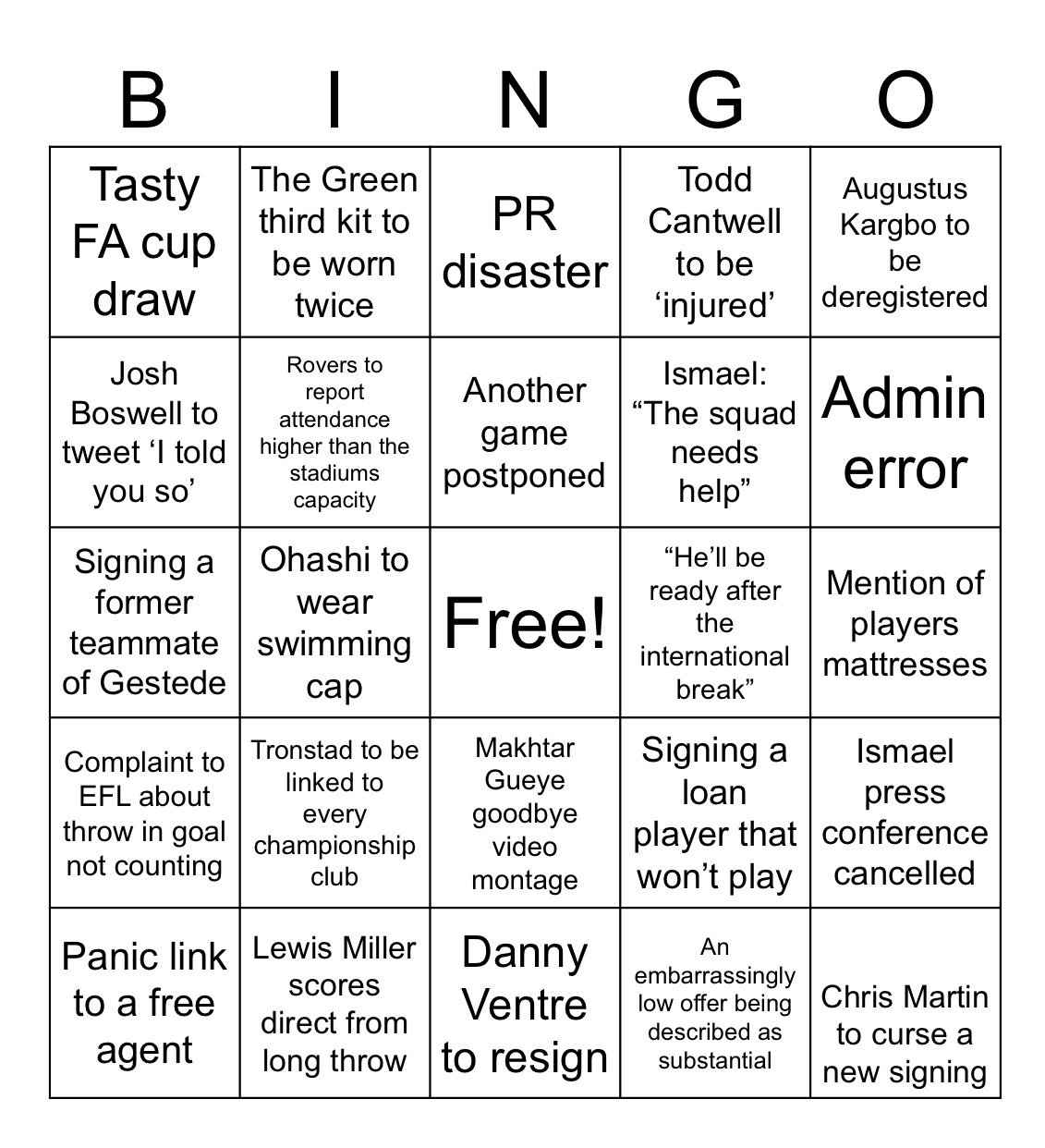 | B | I | N | G | O |
|---|---|---|---|---|
| Tasty FA cup draw | The Green third kit to be worn twice | PR disaster | Todd Cantwell to be ‘injured’ | Augustus Kargbo to be deregistered |
| Josh Boswell to tweet ‘I told you so’ | Rovers to report attendance higher than the stadiums capacity | Another game postponed | Ismael: “The squad needs help” | Admin error |
| Signing a former teammate of Gestede | Ohashi to wear swimming cap | Free! | “He’ll be ready after the international break” | Mention of players mattresses |
| Complaint to EFL about throw in goal not counting | Tronstad to be linked to every championship club | Makhtar Gueye goodbye video montage | Signing a loan player that won’t play | Ismael press conference cancelled |
| Panic link to a free agent | Lewis Miller scores direct from long throw | Danny Ventre to resign | An embarrassingly low offer being described as substantial | Chris Martin to curse a new signing |